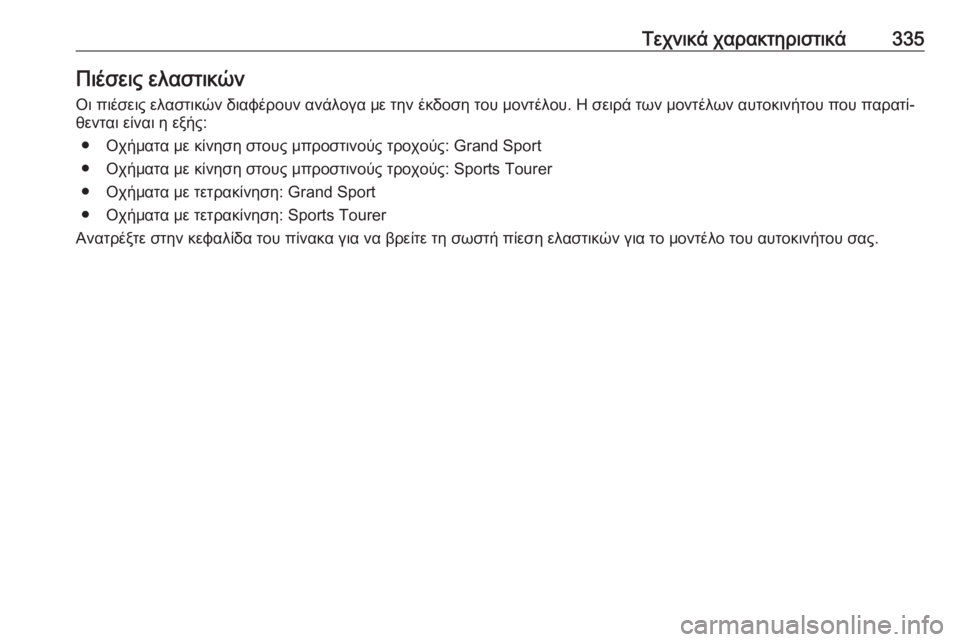 Τεχνικά χαρακτηριστικά 335

Πιέσεις ελαστικών

Οι πιέσεις ελαστικών διαφέρουν ανάλογα με την έκδοση του μοντέλου. Η σειρά των μοντέλων αυτοκινήτου που παρατίθενται είναι η εξής:

● Οχήματα με κίνηση στους μπροστινούς τροχούς: Grand Sport
● Οχήματα με κίνηση στους μπροστινούς τροχούς: Sports Tourer
● Οχήματα με τετρακίνηση: Grand Sport
● Οχήματα με τετρακίνηση: Sports Tourer

Ανατρέξτε στην κεφαλίδα του πίνακα για να βρείτε τη σωστή πίεση ελαστικών για το μοντέλο του αυτοκινήτου σας.

carmanualsonline.info